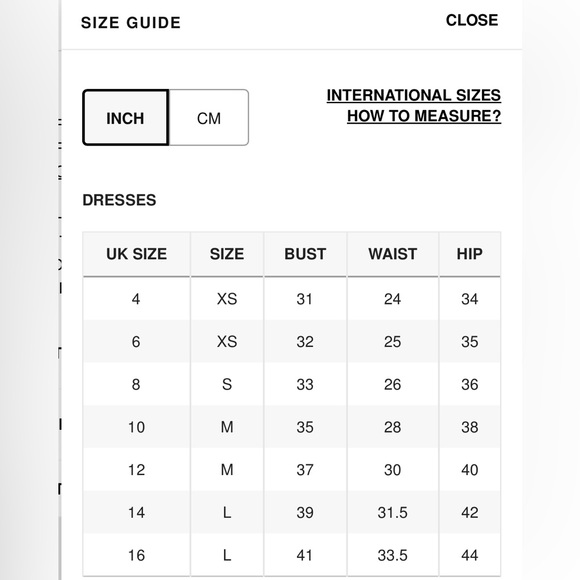 SIZE GUIDE

CLOSE

INCH

CM

INTERNATIONAL SIZES
HOW TO MEASURE?

DRESSES

| UK SIZE | SIZE | BUST | WAIST | HIP |
|---|---|---|---|---|
| 4 | XS | 31 | 24 | 34 |
| 6 | XS | 32 | 25 | 35 |
| 8 | S | 33 | 26 | 36 |
| 10 | M | 35 | 28 | 38 |
| 12 | M | 37 | 30 | 40 |
| 14 | L | 39 | 31.5 | 42 |
| 16 | L | 41 | 33.5 | 44 |